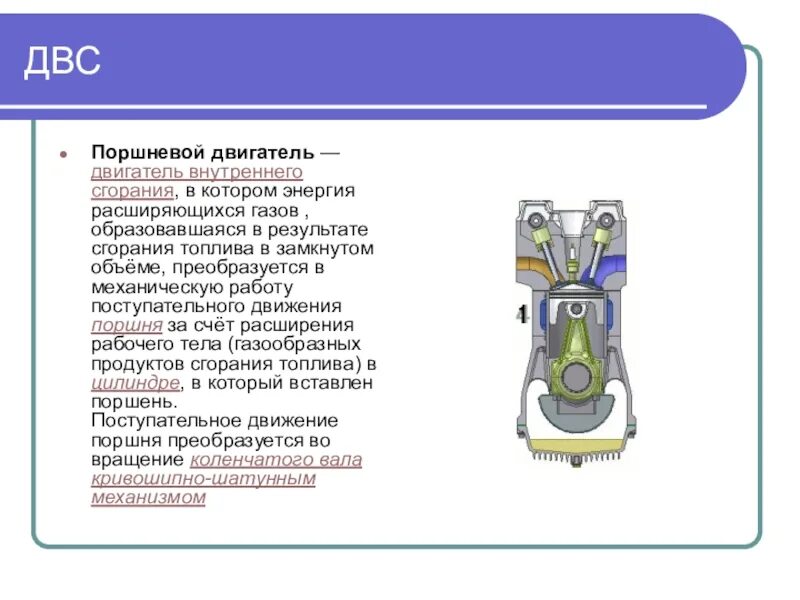 ДВС

Поршневой двигатель — двигатель внутреннего сгорания, в котором энергия расширяющихся газов , образовавшаяся в результате сгорания топлива в замкнутом объёме, преобразуется в механическую работу поступательного движения поршня за счёт расширения рабочего тела (газообразных продуктов сгорания топлива) в цилиндре, в который вставлен поршень. Поступательное движение поршня преобразуется во вращение коленчатого вала кривошипно-шатунным механизмом

1